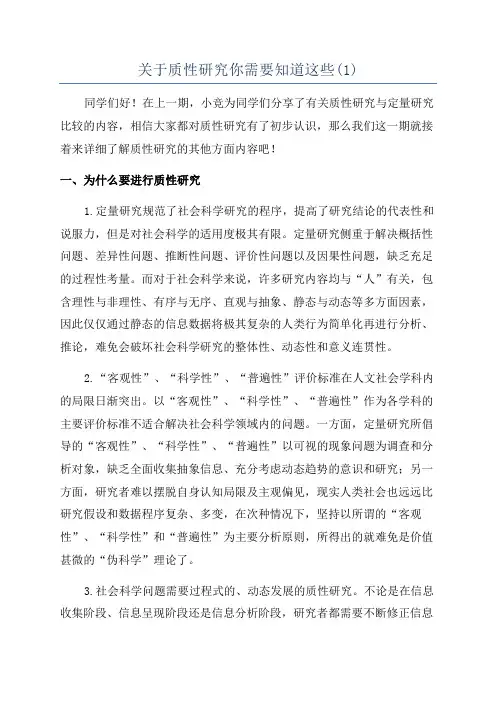 关于质性研究你需要知道这些(1)

同学们好！在上一期，小竞为同学们分享了有关质性研究与定量研究比较的内容，相信大家都对质性研究有了初步认识，那么我们这一期就接着来详细了解质性研究的其他方面内容吧！

一、为什么要进行质性研究

1.定量研究规范了社会科学研究的程序，提高了研究结论的代表性和说服力，但是对社会科学的适用度极其有限。定量研究侧重于解决概括性问题、差异性问题、推断性问题、评价性问题以及因果性问题，缺乏充足的过程性考量。而对于社会科学来说，许多研究内容均与“人”有关，包含理性与非理性、有序与无序、直观与抽象、静态与动态等多方面因素，因此仅仅通过静态的信息数据将极其复杂的人类行为简单化再进行分析、推论，难免会破坏社会科学研究的整体性、动态性和意义连贯性。

2.“客观性”、“科学性”、“普遍性”评价标准在人文社会学科内的局限日渐突出。以“客观性”、“科学性”、“普遍性”作为各学科的主要评价标准不适合解决社会科学领域内的问题。一方面，定量研究所倡导的“客观性”、“科学性”、“普遍性”以可视的现象问题为调查和分析对象，缺乏全面收集抽象信息、充分考虑动态趋势的意识和研究；另一方面，研究者难以摆脱自身认知局限及主观偏见，现实人类社会也远远比研究假设和数据程序复杂、多变，在次种情况下，坚持以所谓的“客观性”、“科学性”和“普遍性”为主要分析原则，所得出的就难免是价值甚微的“伪科学”理论了。

3.社会科学问题需要过程式的、动态发展的质性研究。不论是在信息收集阶段、信息呈现阶段还是信息分析阶段，研究者都需要不断修正信息